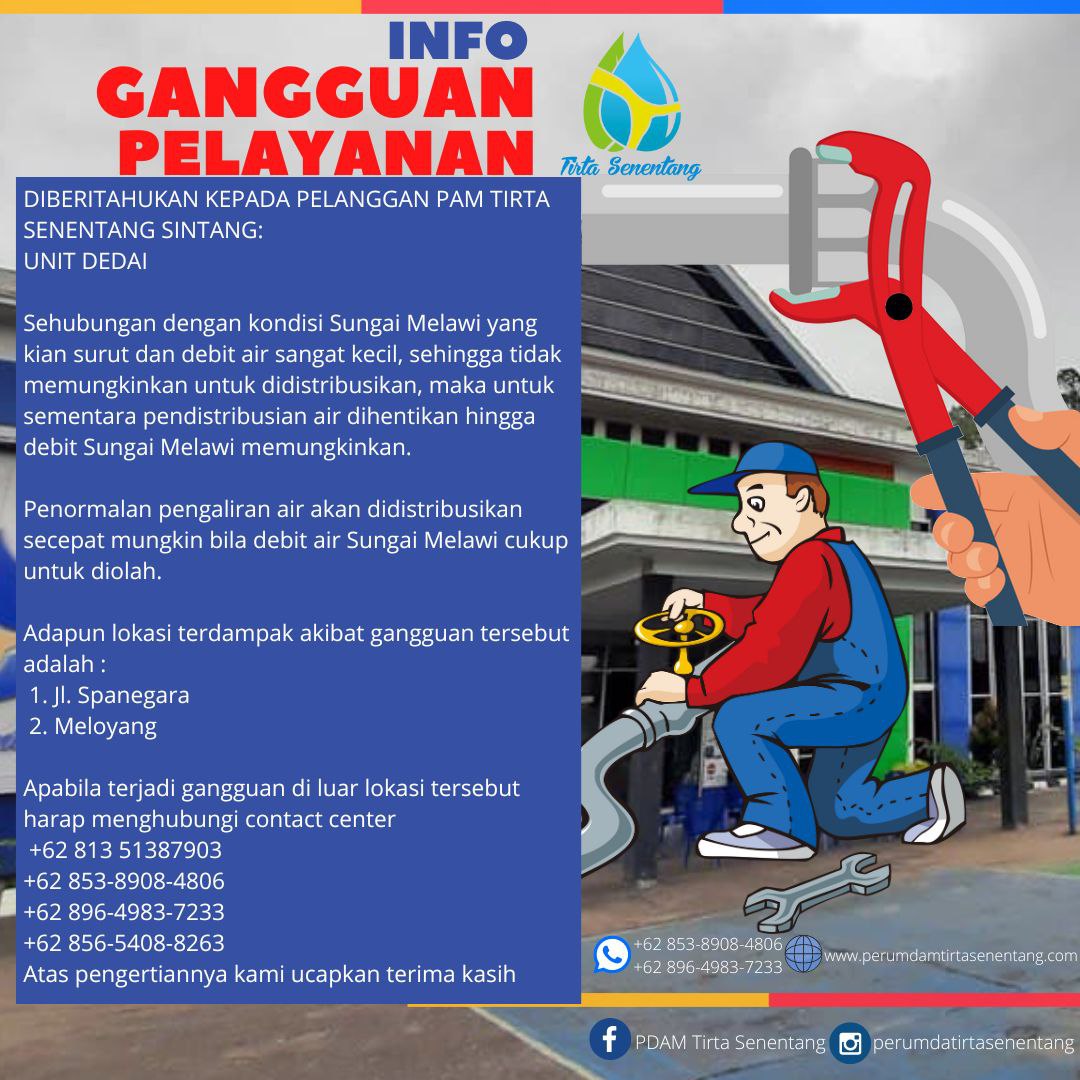 INFO
GANGGUAN
PELAYANAN

Tirta Senentang

DIBERITAHUKAN KEPADA PELANGGAN PAM TIRTA SENENTANG SINTANG:
UNIT DEDAI

Sehubungan dengan kondisi Sungai Melawi yang kian surut dan debit air sangat kecil, sehingga tidak memungkinkan untuk didistribusikan, maka untuk sementara pendistribusian air dihentikan hingga debit Sungai Melawi memungkinkan.

Penormalan pengaliran air akan didistribusikan secepat mungkin bila debit air Sungai Melawi cukup untuk diolah.

Adapun lokasi terdampak akibat gangguan tersebut adalah :
1. Jl. Spanegara
2. Meloyang

Apabila terjadi gangguan di luar lokasi tersebut harap menghubungi contact center
+62 813 51387903
+62 853-8908-4806
+62 896-4983-7233
+62 856-5408-8263
Atas pengertiannya kami ucapkan terima kasih

+62 853-8908-4806
+62 896-4983-7233
www.perumdamtirtasenentang.com

PDAM Tirta Senentang
perumdatirtasenentang